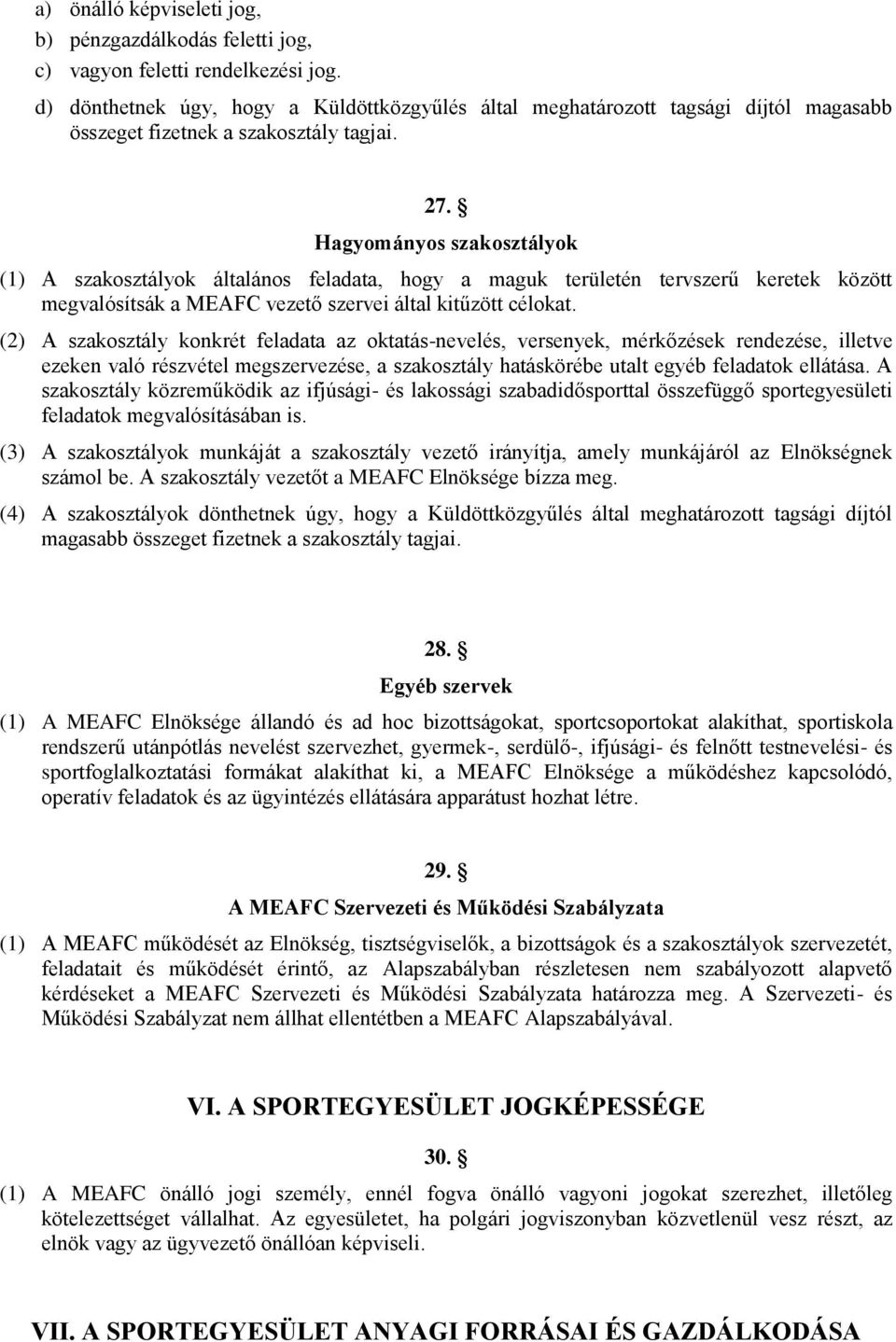 a) önálló képviseleti jog,
b) pénzgazdálkodás feletti jog,
c) vagyon feletti rendelkezési jog.
d) dönthetnek úgy, hogy a Küldöttközgyűlés által meghatározott tagsági díjtól magasabb összeget fizetnek a szakosztály tagjai.

27. §
Hagyományos szakosztályok

(1) A szakosztályok általános feladata, hogy a maguk területén tervszerű keretek között megvalósítsák a MEAFC vezető szervei által kitűzött célokat.

(2) A szakosztály konkrét feladata az oktatás-nevelés, versenyek, mérkőzések rendezése, illetve ezeken való részvétel megszervezése, a szakosztály hatáskörébe utalt egyéb feladatok ellátása. A szakosztály közreműködik az ifjúsági- és lakossági szabadidősporttal összefüggő sportegyesületi feladatok megvalósításában is.

(3) A szakosztályok munkáját a szakosztály vezető irányítja, amely munkájáról az Elnökségnek számol be. A szakosztály vezetőt a MEAFC Elnöksége bízza meg.

(4) A szakosztályok dönthetnek úgy, hogy a Küldöttközgyűlés által meghatározott tagsági díjtól magasabb összeget fizetnek a szakosztály tagjai.

28. §
Egyéb szervek

(1) A MEAFC Elnöksége állandó és ad hoc bizottságokat, sportcsoportokat alakíthat, sportiskola rendszerű utánpótlás nevelést szervezhet, gyermek-, serdülő-, ifjúsági- és felnőtt testnevelési- és sportfoglalkoztatási formákat alakíthat ki, a MEAFC Elnöksége a működéshez kapcsolódó, operatív feladatok és az ügyintézés ellátására apparátust hozhat létre.

29. §
A MEAFC Szervezeti és Működési Szabályzata

(1) A MEAFC működését az Elnökség, tisztségviselők, a bizottságok és a szakosztályok szervezetét, feladatait és működését érintő, az Alapszabályban részletesen nem szabályozott alapvető kérdéseket a MEAFC Szervezeti és Működési Szabályzata határozza meg. A Szervezeti- és Működési Szabályzat nem állhat ellentétben a MEAFC Alapszabályával.

VI. A SPORTEGYESÜLET JOGKÉPESSÉGE

30. §

(1) A MEAFC önálló jogi személy, ennél fogva önálló vagyoni jogokat szerezhet, illetőleg kötelezettséget vállalhat. Az egyesületet, ha polgári jogviszonyban közvetlenül vesz részt, az elnök vagy az ügyvezető önállóan képviseli.

VII. A SPORTEGYESÜLET ANYAGI FORRÁSAI ÉS GAZDÁLKODÁSA